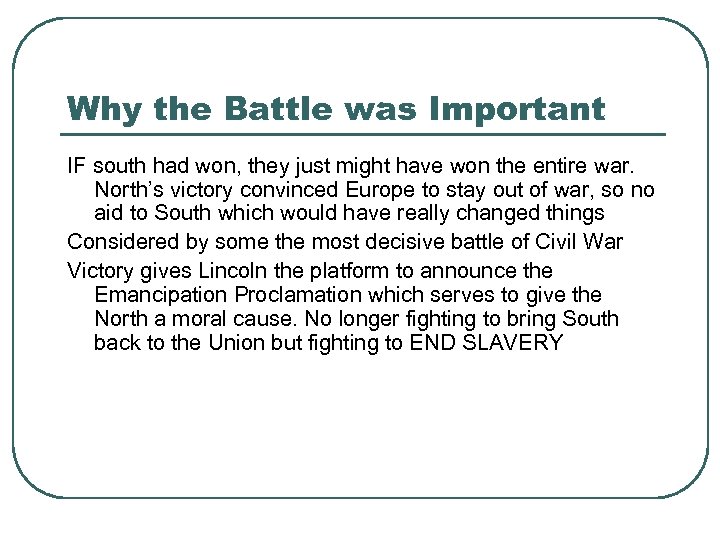 Why the Battle was Important

IF south had won, they just might have won the entire war. North's victory convinced Europe to stay out of war, so no aid to South which would have really changed things

Considered by some the most decisive battle of Civil War

Victory gives Lincoln the platform to announce the Emancipation Proclamation which serves to give the North a moral cause. No longer fighting to bring South back to the Union but fighting to END SLAVERY